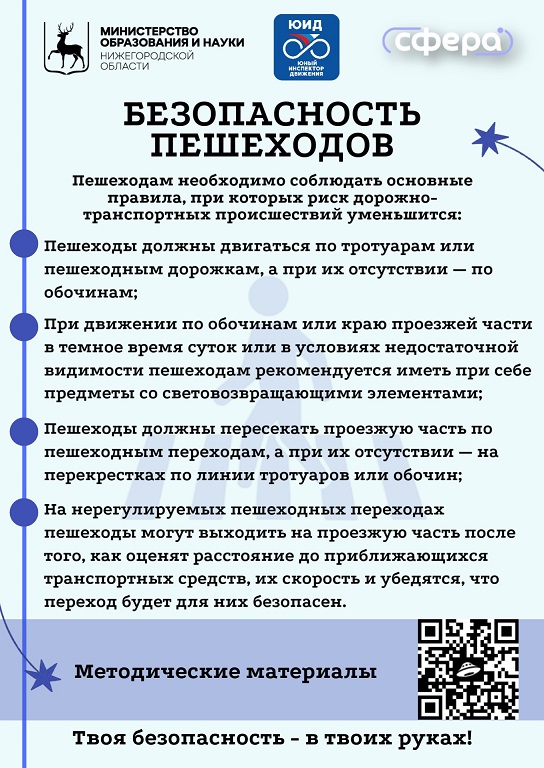 МИНИСТЕРСТВО ОБРАЗОВАНИЯ И НАУКИ НИЖЕГОРОДСКОЙ ОБЛАСТИ

ЮИД
ЮНЫЙ ИНСПЕКТОР ДВИЖЕНИЯ

сфера

БЕЗОПАСНОСТЬ ПЕШЕХОДОВ

Пешеходам необходимо соблюдать основные правила, при которых риск дорожно-транспортных происшествий уменьшится:

Пешеходы должны двигаться по тротуарам или пешеходным дорожкам, а при их отсутствии — по обочинам;

При движении по обочинам или краю проезжей части в темное время суток или в условиях недостаточной видимости пешеходам рекомендуется иметь при себе предметы со световозвращающими элементами;

Пешеходы должны пересекать проезжую часть по пешеходным переходам, а при их отсутствии — на перекрестках по линии тротуаров или обочин;

На нерегулируемых пешеходных переходах пешеходы могут выходить на проезжую часть после того, как оценят расстояние до приближающихся транспортных средств, их скорость и убедятся, что переход будет для них безопасен.

Методические материалы

Твоя безопасность - в твоих руках!